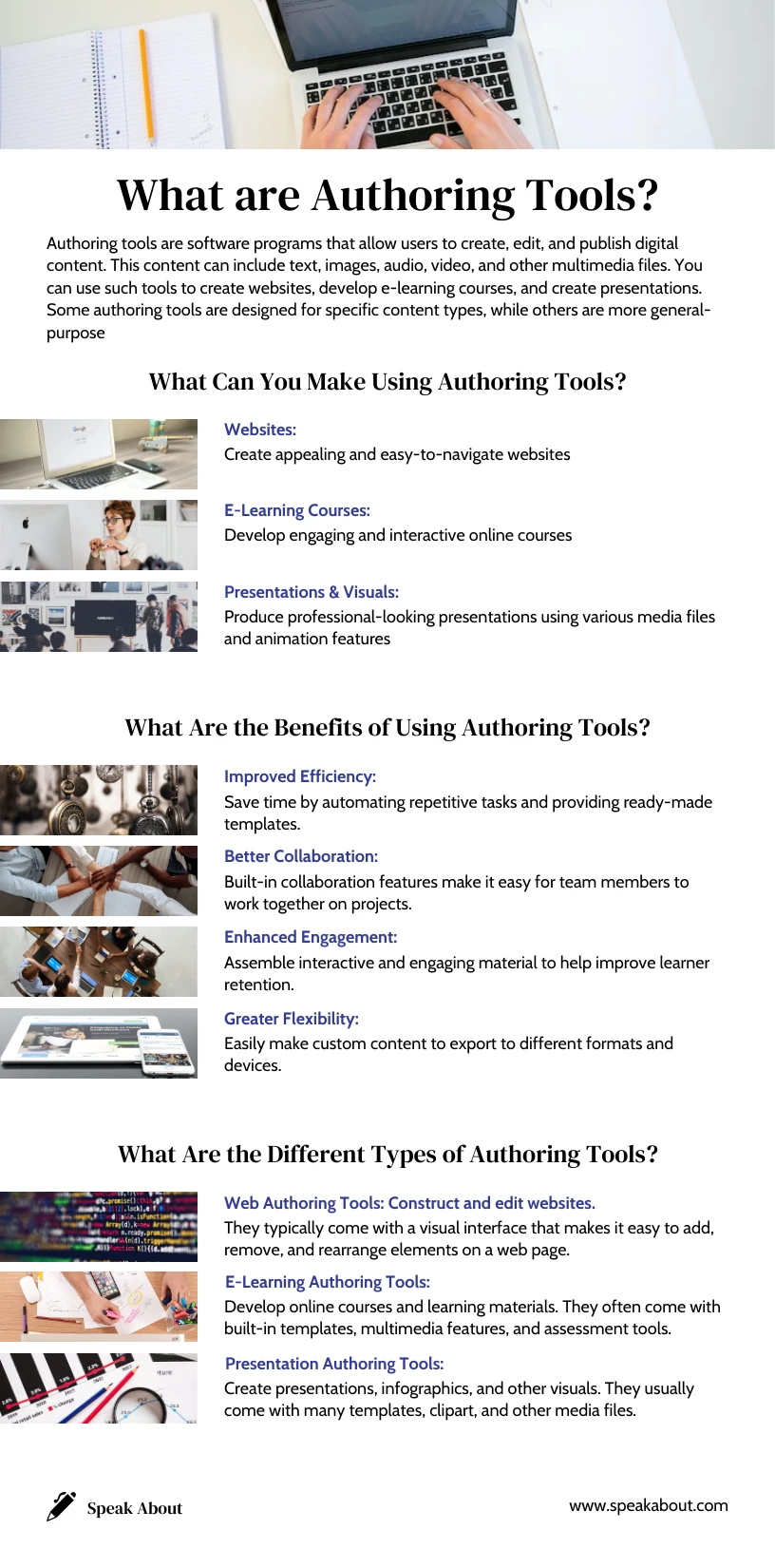 What are Authoring Tools?

Authoring tools are software programs that allow users to create, edit, and publish digital content. This content can include text, images, audio, video, and other multimedia files. You can use such tools to create websites, develop e-learning courses, and create presentations. Some authoring tools are designed for specific content types, while others are more general-purpose

What Can You Make Using Authoring Tools?

Websites:
Create appealing and easy-to-navigate websites

E-Learning Courses:
Develop engaging and interactive online courses

Presentations & Visuals:
Produce professional-looking presentations using various media files and animation features

What Are the Benefits of Using Authoring Tools?

Improved Efficiency:
Save time by automating repetitive tasks and providing ready-made templates.

Better Collaboration:
Built-in collaboration features make it easy for team members to work together on projects.

Enhanced Engagement:
Assemble interactive and engaging material to help improve learner retention.

Greater Flexibility:
Easily make custom content to export to different formats and devices.

What Are the Different Types of Authoring Tools?

Web Authoring Tools: Construct and edit websites.
They typically come with a visual interface that makes it easy to add, remove, and rearrange elements on a web page.

E-Learning Authoring Tools:
Develop online courses and learning materials. They often come with built-in templates, multimedia features, and assessment tools.

Presentation Authoring Tools:
Create presentations, infographics, and other visuals. They usually come with many templates, clipart, and other media files.

Speak About

www.speakabout.com